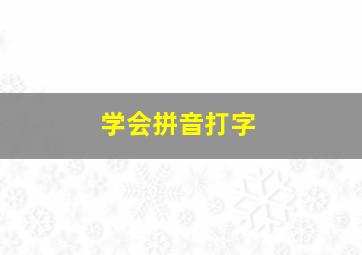 学会拼音打字